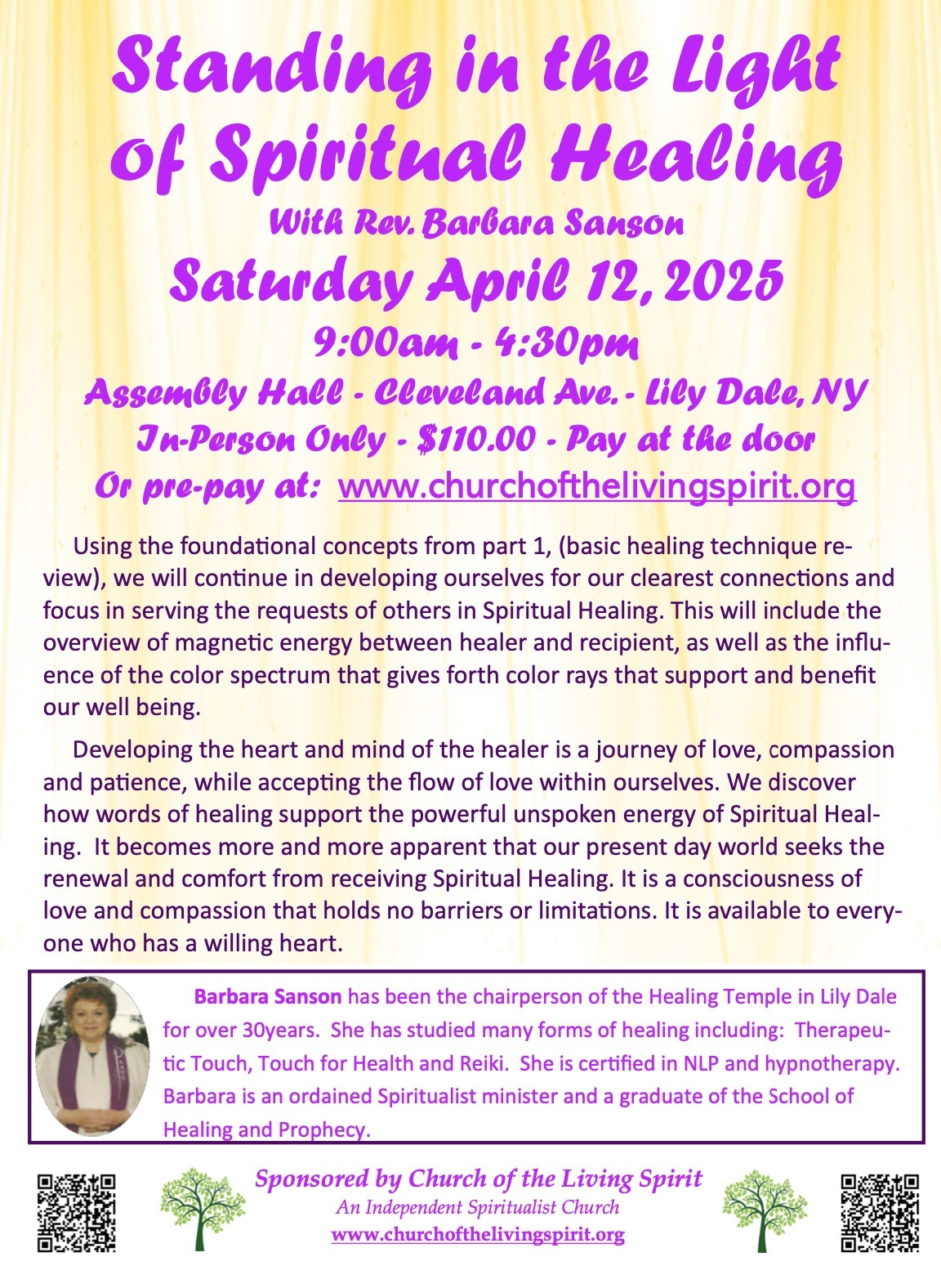 Standing in the Light of Spiritual Healing

With Rev. Barbara Sanson

Saturday April 12, 2025

9:00am - 4:30pm

Assembly Hall - Cleveland Ave. - Lily Dale, NY

In-Person Only - $110.00 - Pay at the door

Or pre-pay at: www.churchofthelivingspirit.org

Using the foundational concepts from part 1, (basic healing technique review), we will continue in developing ourselves for our clearest connections and focus in serving the requests of others in Spiritual Healing. This will include the overview of magnetic energy between healer and recipient, as well as the influence of the color spectrum that gives forth color rays that support and benefit our well being.

Developing the heart and mind of the healer is a journey of love, compassion and patience, while accepting the flow of love within ourselves. We discover how words of healing support the powerful unspoken energy of Spiritual Healing. It becomes more and more apparent that our present day world seeks the renewal and comfort from receiving Spiritual Healing. It is a consciousness of love and compassion that holds no barriers or limitations. It is available to everyone who has a willing heart.

Barbara Sanson has been the chairperson of the Healing Temple in Lily Dale for over 30years. She has studied many forms of healing including: Therapeutic Touch, Touch for Health and Reiki. She is certified in NLP and hypnotherapy. Barbara is an ordained Spiritualist minister and a graduate of the School of Healing and Prophecy.

Sponsored by Church of the Living Spirit
An Independent Spiritualist Church
www.churchofthelivingspirit.org